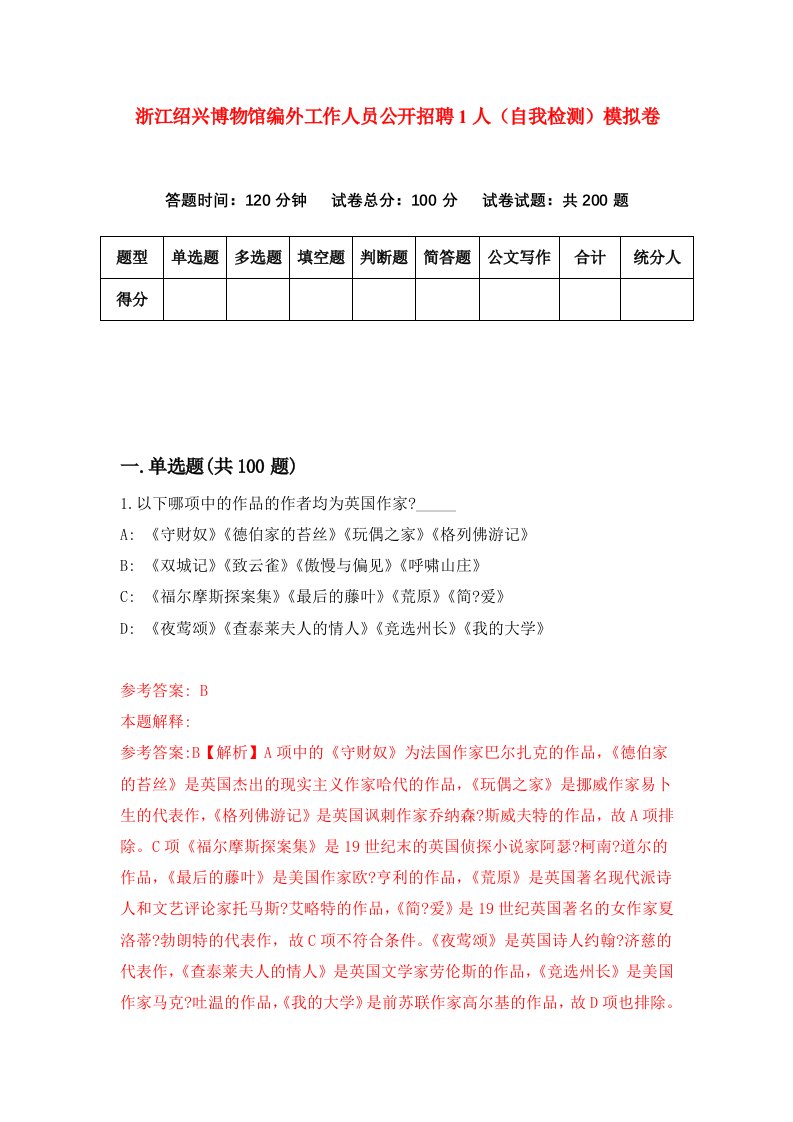 浙江绍兴博物馆编外工作人员公开招聘1人（自我检测）模拟卷

答题时间：120分钟　试卷总分：100分　试卷试题：共200题

| 题型 | 单选题 | 多选题 | 填空题 | 判断题 | 简答题 | 公文写作 | 合计 | 统分人 |
|---|---|---|---|---|---|---|---|---|
| 得分 | | | | | | | | |

一.单选题(共100题)

1.以下哪项中的作品的作者均为英国作家?_____

A: 《守财奴》《德伯家的苔丝》《玩偶之家》《格列佛游记》

B: 《双城记》《致云雀》《傲慢与偏见》《呼啸山庄》

C: 《福尔摩斯探案集》《最后的藤叶》《荒原》《简?爱》

D: 《夜莺颂》《查泰莱夫人的情人》《竞选州长》《我的大学》

参考答案: B

本题解释:

参考答案:B【解析】A项中的《守财奴》为法国作家巴尔扎克的作品,《德伯家的苔丝》是英国杰出的现实主义作家哈代的作品,《玩偶之家》是挪威作家易卜生的代表作,《格列佛游记》是英国讽刺作家乔纳森?斯威夫特的作品,故A项排除。C项《福尔摩斯探案集》是19世纪末的英国侦探小说家阿瑟?柯南?道尔的作品,《最后的藤叶》是美国作家欧?亨利的作品,《荒原》是英国著名现代派诗人和文艺评论家托马斯?艾略特的作品,《简?爱》是19世纪英国著名的女作家夏洛蒂?勃朗特的代表作,故C项不符合条件。《夜莺颂》是英国诗人约翰?济慈的代表作,《查泰莱夫人的情人》是英国文学家劳伦斯的作品,《竞选州长》是美国作家马克?吐温的作品,《我的大学》是前苏联作家高尔基的作品,故D项也排除。